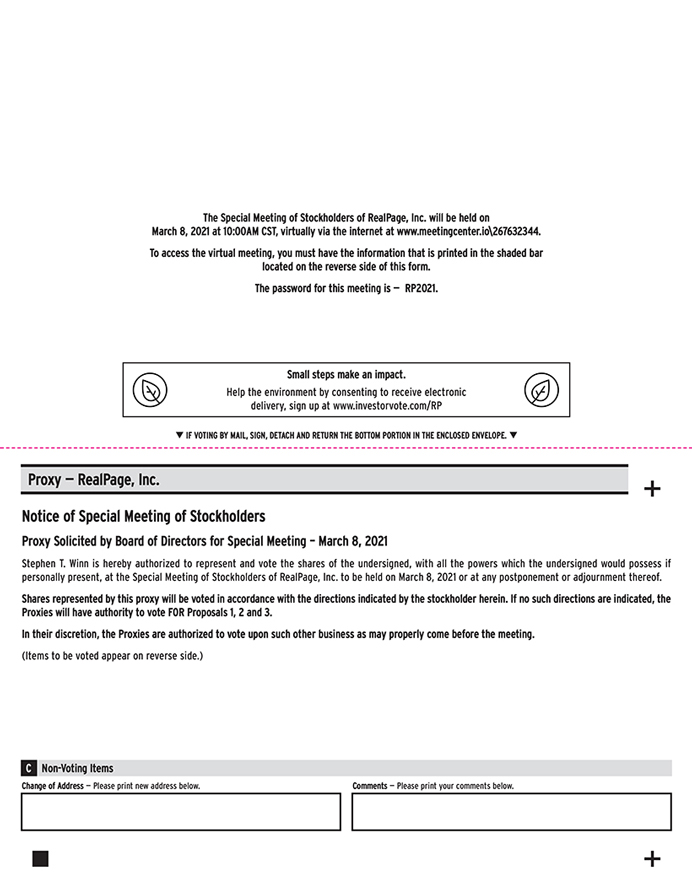 The Special Meeting of Stockholders of RealPage, Inc. will be held on March 8, 2021 at 10:00AM CST, virtually via the internet at www.meetingcenter.io\267632344.

To access the virtual meeting, you must have the information that is printed in the shaded bar located on the reverse side of this form.

The password for this meeting is — RP2021.

Small steps make an impact.
Help the environment by consenting to receive electronic delivery, sign up at www.investorvote.com/RP

▼ IF VOTING BY MAIL, SIGN, DETACH AND RETURN THE BOTTOM PORTION IN THE ENCLOSED ENVELOPE. ▼

Proxy — RealPage, Inc.

+

Notice of Special Meeting of Stockholders

Proxy Solicited by Board of Directors for Special Meeting – March 8, 2021

Stephen T. Winn is hereby authorized to represent and vote the shares of the undersigned, with all the powers which the undersigned would possess if personally present, at the Special Meeting of Stockholders of RealPage, Inc. to be held on March 8, 2021 or at any postponement or adjournment thereof.

Shares represented by this proxy will be voted in accordance with the directions indicated by the stockholder herein. If no such directions are indicated, the Proxies will have authority to vote FOR Proposals 1, 2 and 3.

In their discretion, the Proxies are authorized to vote upon such other business as may properly come before the meeting.

(Items to be voted appear on reverse side.)

C Non-Voting Items

Change of Address — Please print new address below.

Comments — Please print your comments below.

+